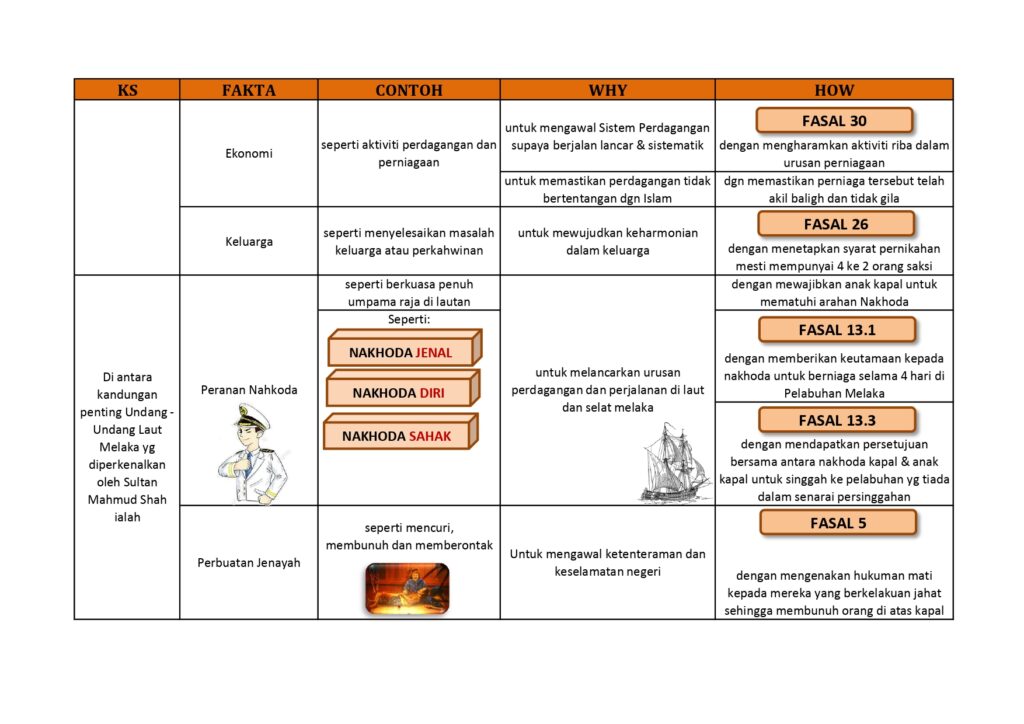 | KS | FAKTA | CONTOH | WHY | HOW |
|---|---|---|---|---|
| | Ekonomi | seperti aktiviti perdagangan dan perniagaan | untuk mengawal Sistem Perdagangan supaya berjalan lancar & sistematik | FASAL 30 dengan mengharamkan aktiviti riba dalam urusan perniagaan |
| | | | untuk memastikan perdagangan tidak bertentangan dgn Islam | dgn memastikan perniaga tersebut telah akil baligh dan tidak gila |
| | Keluarga | seperti menyelesaikan masalah keluarga atau perkahwinan | untuk mewujudkan keharmonian dalam keluarga | FASAL 26 dengan menetapkan syarat pernikahan mesti mempunyai 4 ke 2 orang saksi |
| Di antara kandungan penting Undang - Undang Laut Melaka yg diperkenalkan oleh Sultan Mahmud Shah ialah | Peranan Nahkoda | seperti berkuasa penuh umpama raja di lautan | untuk melancarkan urusan perdagangan dan perjalanan di laut dan selat melaka | dengan mewajibkan anak kapal untuk mematuhi arahan Nakhoda |
| | | Seperti: NAKHODA JENAL NAKHODA DIRI NAKHODA SAHAK | | FASAL 13.1 dengan memberikan keutamaan kepada nakhoda untuk berniaga selama 4 hari di Pelabuhan Melaka |
| | | | | FASAL 13.3 dengan mendapatkan persetujuan bersama antara nakhoda kapal & anak kapal untuk singgah ke pelabuhan yg tiada dalam senarai persinggahan |
| | Perbuatan Jenayah | seperti mencuri, membunuh dan memberontak | Untuk mengawal ketenteraman dan keselamatan negeri | FASAL 5 dengan mengenakan hukuman mati kepada mereka yang berkelakuan jahat sehingga membunuh orang di atas kapal |